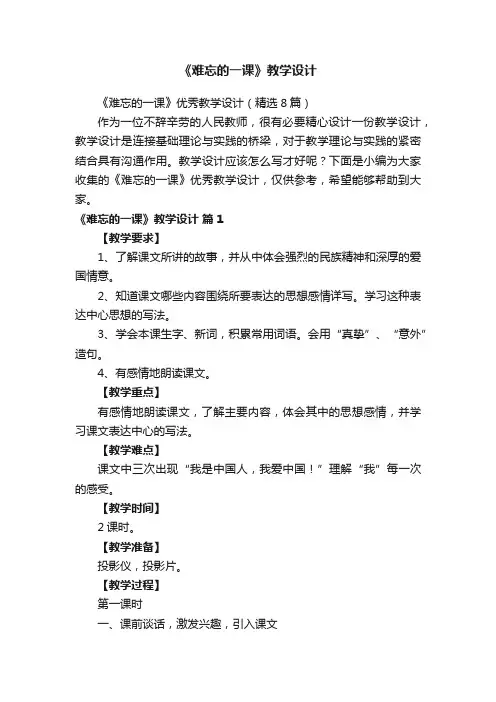 《难忘的一课》教学设计

《难忘的一课》优秀教学设计（精选 8 篇）

作为一位不辞辛劳的人民教师，很有必要精心设计一份教学设计，教学设计是连接基础理论与实践的桥梁，对于教学理论与实践的紧密结合具有沟通作用。教学设计应该怎么写才好呢？下面是小编为大家收集的《难忘的一课》优秀教学设计，仅供参考，希望能够帮助到大家。

《难忘的一课》教学设计 篇 1

【教学要求】

1、了解课文所讲的故事，并从中体会强烈的民族精神和深厚的爱国情意。

2、知道课文哪些内容围绕所要表达的思想感情详写。学习这种表达中心思想的写法。

3、学会本课生字、新词，积累常用词语。会用“真挚”、“意外”造句。

4、有感情地朗读课文。

【教学重点】

有感情地朗读课文，了解主要内容，体会其中的思想感情，并学习课文表达中心的写法。

【教学难点】

课文中三次出现“我是中国人，我爱中国！”理解“我”每一次的感受。

【教学时间】

2 课时。

【教学准备】

投影仪，投影片。

【教学过程】

第一课时

一、课前谈话，激发兴趣，引入课文